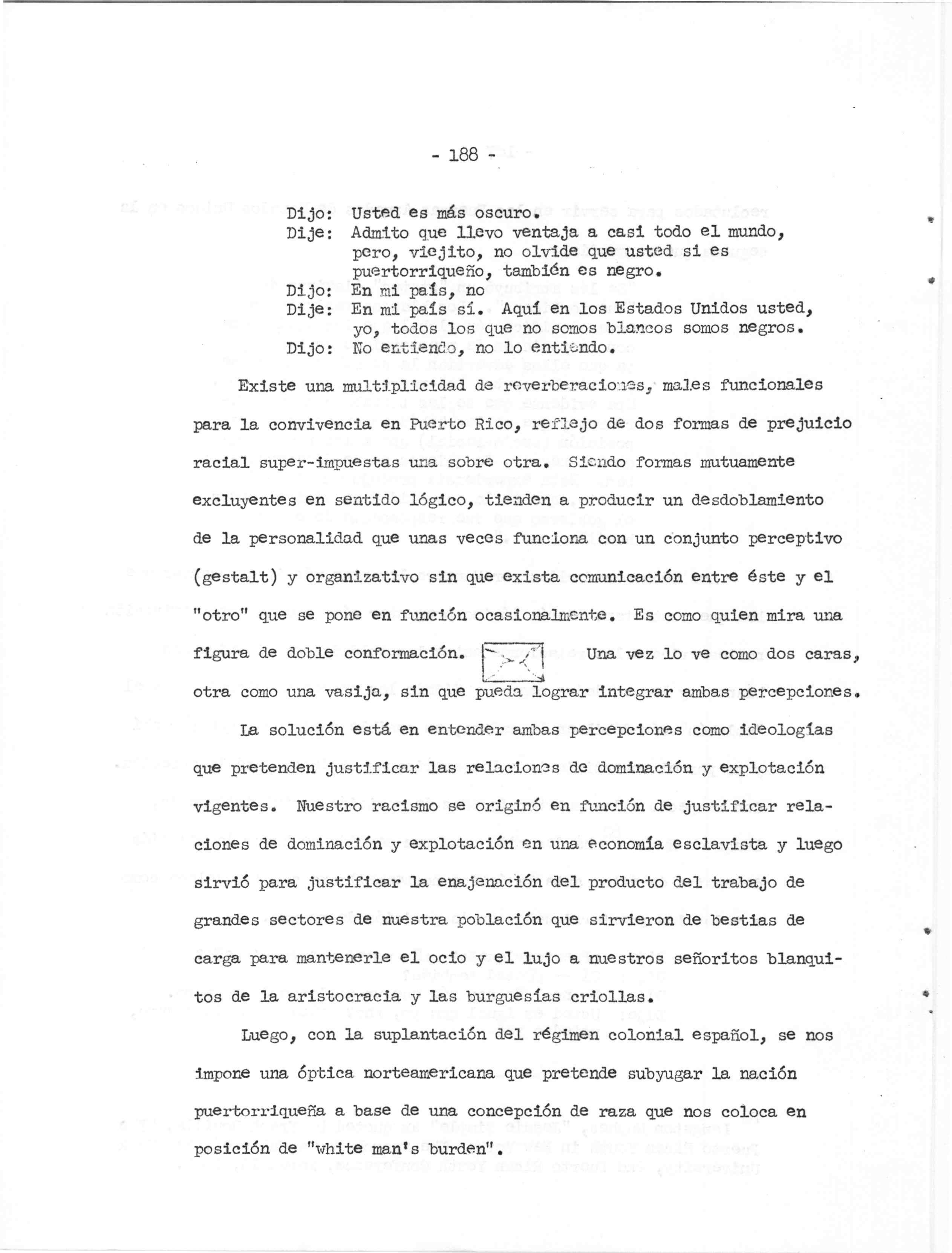 - 188 -

Dijo: Usted es más oscuro.
Dije: Admito que llevo ventaja a casi todo el mundo, pero, viejito, no olvide que usted si es puertorriqueño, también es negro.
Dijo: En mi país, no
Dije: En mi país sí. Aquí en los Estados Unidos usted, yo, todos los que no somos blancos somos negros.
Dijo: No entiendo, no lo entiendo.

Existe una multiplicidad de reverberaciones, males funcionales para la convivencia en Puerto Rico, reflejo de dos formas de prejuicio racial super-impuestas una sobre otra. Siendo formas mutuamente excluyentes en sentido lógico, tienden a producir un desdoblamiento de la personalidad que unas veces funciona con un conjunto perceptivo (gestalt) y organizativo sin que exista comunicación entre éste y el "otro" que se pone en función ocasionalmente. Es como quien mira una figura de doble conformación. Una vez lo ve como dos caras, otra como una vasija, sin que pueda lograr integrar ambas percepciones.

La solución está en entender ambas percepciones como ideologías que pretenden justificar las relaciones de dominación y explotación vigentes. Nuestro racismo se originó en función de justificar relaciones de dominación y explotación en una economía esclavista y luego sirvió para justificar la enajenación del producto del trabajo de grandes sectores de nuestra población que sirvieron de bestias de carga para mantenerle el ocio y el lujo a nuestros señoritos blanquitos de la aristocracia y las burguesías criollas.

Luego, con la suplantación del régimen colonial español, se nos impone una óptica norteamericana que pretende subyugar la nación puertorriqueña a base de una concepción de raza que nos coloca en posición de "white man's burden".